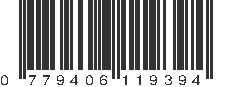 0 779406 119394